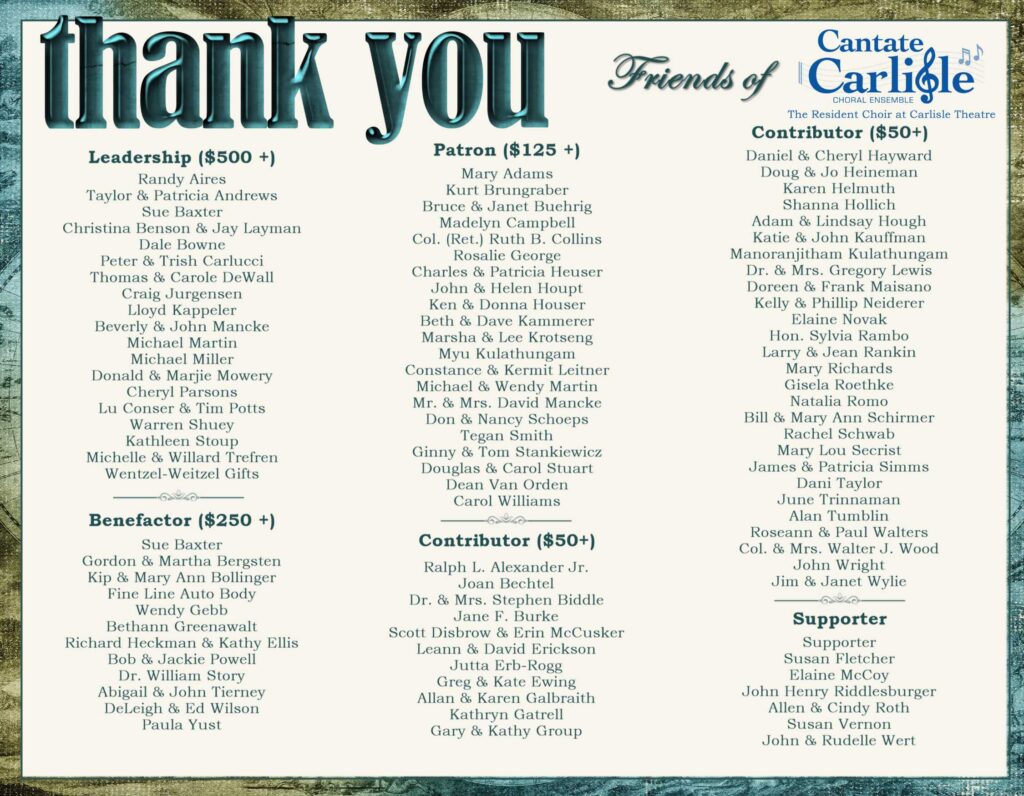 thank you

Friends of Cantate Carlisle CHORAL ENSEMBLE
The Resident Choir at Carlisle Theatre

Leadership ($500 +)
Randy Aires
Taylor & Patricia Andrews
Sue Baxter
Christina Benson & Jay Layman
Dale Bowne
Peter & Trish Carlucci
Thomas & Carole DeWall
Craig Jurgensen
Lloyd Kappeler
Beverly & John Mancke
Michael Martin
Michael Miller
Donald & Marjie Mowery
Cheryl Parsons
Lu Conser & Tim Potts
Warren Shuey
Kathleen Stoup
Michelle & Willard Trefren
Wentzel-Weitzel Gifts

Benefactor ($250 +)
Sue Baxter
Gordon & Martha Bergsten
Kip & Mary Ann Bollinger
Fine Line Auto Body
Wendy Gebb
Bethann Greenawalt
Richard Heckman & Kathy Ellis
Bob & Jackie Powell
Dr. William Story
Abigail & John Tierney
DeLeigh & Ed Wilson
Paula Yust

Patron ($125 +)
Mary Adams
Kurt Brungraber
Bruce & Janet Buehrig
Madelyn Campbell
Col. (Ret.) Ruth B. Collins
Rosalie George
Charles & Patricia Heuser
John & Helen Houpt
Ken & Donna Houser
Beth & Dave Kammerer
Marsha & Lee Krotseng
Myu Kulathungam
Constance & Kermit Leitner
Michael & Wendy Martin
Mr. & Mrs. David Mancke
Don & Nancy Schoeps
Tegan Smith
Ginny & Tom Stankiewicz
Douglas & Carol Stuart
Dean Van Orden
Carol Williams

Contributor ($50+)
Ralph L. Alexander Jr.
Joan Bechtel
Dr. & Mrs. Stephen Biddle
Jane F. Burke
Scott Disbrow & Erin McCusker
Leann & David Erickson
Jutta Erb-Rogg
Greg & Kate Ewing
Allan & Karen Galbraith
Kathryn Gatrell
Gary & Kathy Group

Contributor ($50+)
Daniel & Cheryl Hayward
Doug & Jo Heineman
Karen Helmuth
Shanna Hollich
Adam & Lindsay Hough
Katie & John Kauffman
Manoranjitham Kulathungam
Dr. & Mrs. Gregory Lewis
Doreen & Frank Maisano
Kelly & Phillip Neiderer
Elaine Novak
Hon. Sylvia Rambo
Larry & Jean Rankin
Mary Richards
Gisela Roethke
Natalia Romo
Bill & Mary Ann Schirmer
Rachel Schwab
Mary Lou Secrist
James & Patricia Simms
Dani Taylor
June Trinnaman
Alan Tumblin
Roseann & Paul Walters
Col. & Mrs. Walter J. Wood
John Wright
Jim & Janet Wylie

Supporter
Supporter
Susan Fletcher
Elaine McCoy
John Henry Riddlesburger
Allen & Cindy Roth
Susan Vernon
John & Rudelle Wert